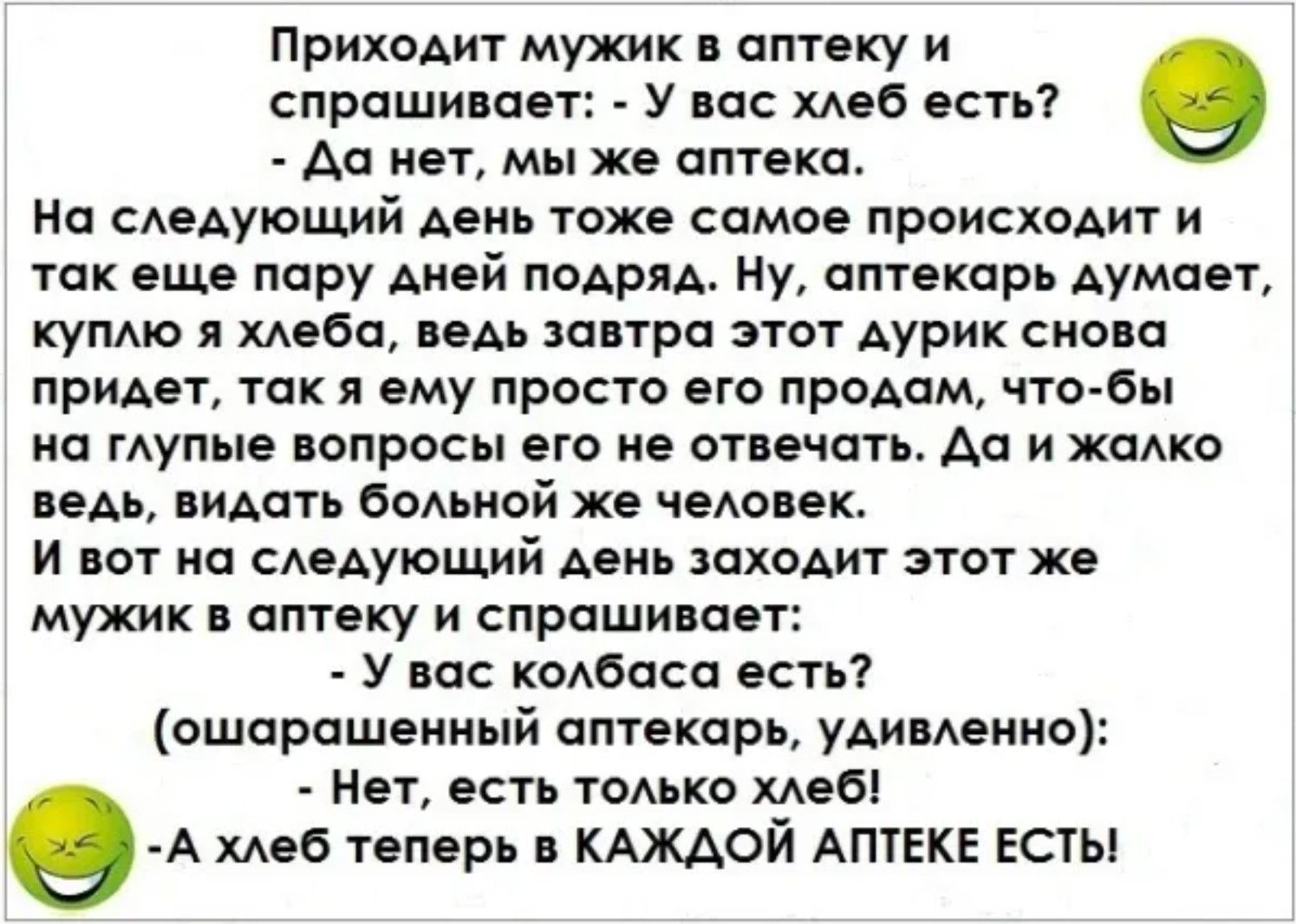 Приходит мужик в аптеку и спрашивает: - У вас хлеб есть?
- Да нет, мы же аптека.
На следующий день тоже самое происходит и так еще пару дней подряд. Ну, аптекарь думает, куплю я хлеба, ведь завтра этот дурик снова придет, так я ему просто его продам, что-бы на глупые вопросы его не отвечать. Да и жалко ведь, видать больной же человек.
И вот на следующий день заходит этот же мужик в аптеку и спрашивает:
- У вас колбаса есть?
(ошарашенный аптекарь, удивленно):
- Нет, есть только хлеб!
-А хлеб теперь в КАЖДОЙ АПТЕКЕ ЕСТЬ!